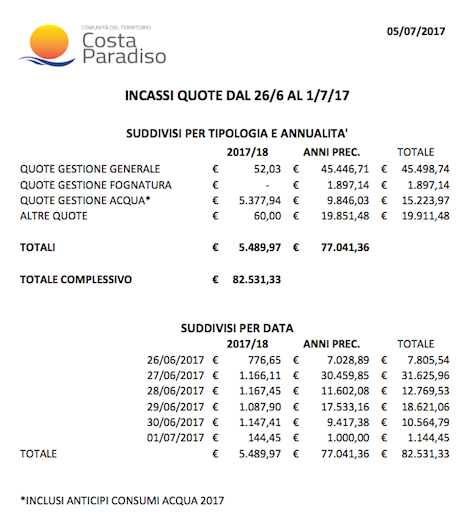 COMUNITÀ DEL TERRITORIO
Costa
Paradiso

05/07/2017

INCASSI QUOTE DAL 26/6 AL 1/7/17

SUDDIVISI PER TIPOLOGIA E ANNUALITA'

| | 2017/18 | ANNI PREC. | TOTALE |
|---|---|---|---|
| QUOTE GESTIONE GENERALE | € 52,03 | € 45.446,71 | € 45.498,74 |
| QUOTE GESTIONE FOGNATURA | € - | € 1.897,14 | € 1.897,14 |
| QUOTE GESTIONE ACQUA* | € 5.377,94 | € 9.846,03 | € 15.223,97 |
| ALTRE QUOTE | € 60,00 | € 19.851,48 | € 19.911,48 |
| TOTALI | € 5.489,97 | € 77.041,36 | |
| TOTALE COMPLESSIVO | € 82.531,33 | | |

SUDDIVISI PER DATA

| | 2017/18 | ANNI PREC. | TOTALE |
|---|---|---|---|
| 26/06/2017 | € 776,65 | € 7.028,89 | € 7.805,54 |
| 27/06/2017 | € 1.166,11 | € 30.459,85 | € 31.625,96 |
| 28/06/2017 | € 1.167,45 | € 11.602,08 | € 12.769,53 |
| 29/06/2017 | € 1.087,90 | € 17.533,16 | € 18.621,06 |
| 30/06/2017 | € 1.147,41 | € 9.417,38 | € 10.564,79 |
| 01/07/2017 | € 144,45 | € 1.000,00 | € 1.144,45 |
| TOTALE | € 5.489,97 | € 77.041,36 | € 82.531,33 |

*INCLUSI ANTICIPI CONSUMI ACQUA 2017